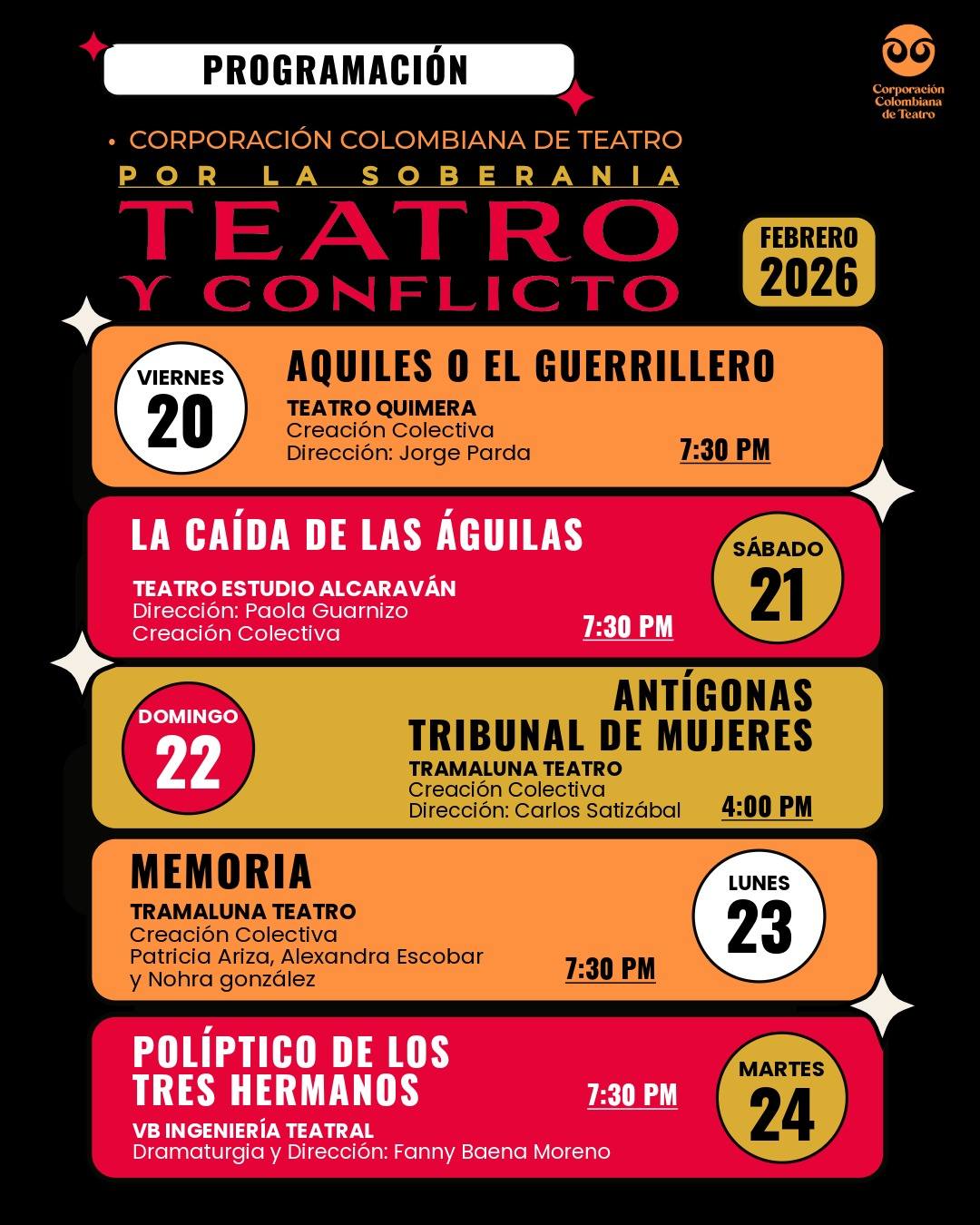 PROGRAMACIÓN

Corporación Colombiana de Teatro

• CORPORACIÓN COLOMBIANA DE TEATRO

POR LA SOBERANIA

TEATRO Y CONFLICTO

FEBRERO 2026

VIERNES 20

AQUILES O EL GUERRILLERO

TEATRO QUIMERA
Creación Colectiva
Dirección: Jorge Parda

7:30 PM

LA CAÍDA DE LAS ÁGUILAS

TEATRO ESTUDIO ALCARAVÁN
Dirección: Paola Guarnizo
Creación Colectiva

7:30 PM

SÁBADO 21

DOMINGO 22

ANTÍGONAS TRIBUNAL DE MUJERES

TRAMALUNA TEATRO
Creación Colectiva
Dirección: Carlos Satizábal

4:00 PM

MEMORIA

TRAMALUNA TEATRO
Creación Colectiva
Patricia Ariza, Alexandra Escobar y Nohra gonzález

7:30 PM

LUNES 23

POLÍPTICO DE LOS TRES HERMANOS

7:30 PM

VB INGENIERÍA TEATRAL
Dramaturgia y Dirección: Fanny Baena Moreno

MARTES 24